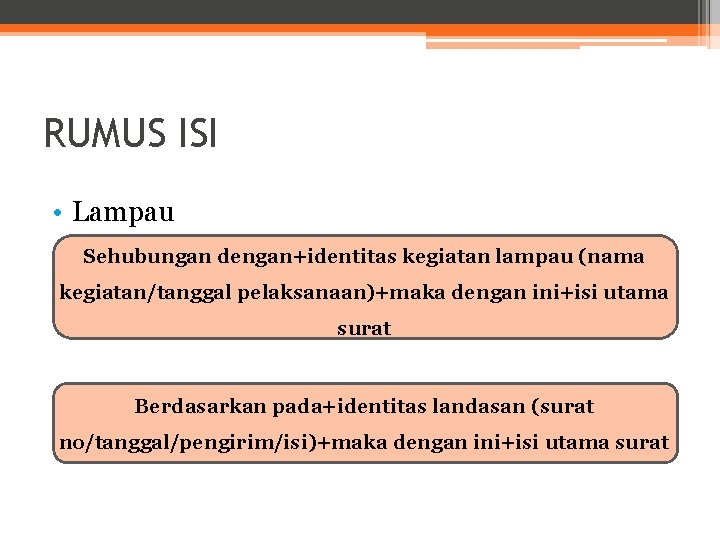 RUMUS ISI

• Lampau

Sehubungan dengan+identitas kegiatan lampau (nama kegiatan/tanggal pelaksanaan)+maka dengan ini+isi utama surat

Berdasarkan pada+identitas landasan (surat no/tanggal/pengirim/isi)+maka dengan ini+isi utama surat